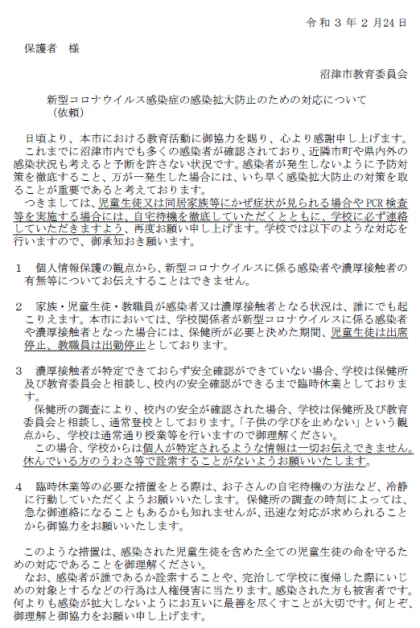 令和３年２月24日

保護者　様

沼津市教育委員会

新型コロナウイルス感染症の感染拡大防止のための対応について（依頼）

日頃より、本市における教育活動に御協力を賜り、心より感謝申し上げます。
これまでに沼津市内でも多くの感染者が確認されており、近隣市町や県内外の感染状況も考えると予断を許さない状況です。感染者が発生しないように予防対策を徹底すること、万が一発生した場合には、いち早く感染拡大防止の対策を取ることが重要であると考えております。
つきましては、児童生徒又は同居家族等にかぜ症状が見られる場合やPCR検査等を実施する場合には、自宅待機を徹底していただくとともに、学校に必ず連絡していただきますよう、再度お願い申し上げます。学校では以下のような対応を行いますので、御承知おき願います。

１　個人情報保護の観点から、新型コロナウイルスに係る感染者や濃厚接触者の有無等についてお伝えすることはできません。

２　家族・児童生徒・教職員が感染者又は濃厚接触者となる状況は、誰にでも起こりえます。本市においては、学校関係者が新型コロナウイルスに係る感染者や濃厚接触者となった場合には、保健所が必要と決めた期間、児童生徒は出席停止、教職員は出勤停止としております。

３　濃厚接触者が特定できておらず安全確認ができていない場合、学校は保健所及び教育委員会と相談し、校内の安全確認ができるまで臨時休業としております。
保健所の調査により、校内の安全が確認された場合、学校は保健所及び教育委員会と相談し、通常登校としております。「子供の学びを止めない」という観点から、学校は通常通り授業等を行いますので御理解ください。
この場合、学校からは個人が特定されるような情報は一切お伝えできません。休んでいる方のうわさ等で詮索することがないようお願いいたします。

４　臨時休業等の必要な措置をとる際は、お子さんの自宅待機の方法など、冷静に行動していただくようお願いいたします。保健所の調査の時刻によっては、急な御連絡になることもあるかも知れませんが、迅速な対応が求められることから御協力をお願いいたします。

このような措置は、感染された児童生徒を含めた全ての児童生徒の命を守るための対応であることを御理解ください。
なお、感染者が誰であるか詮索することや、完治して学校に復帰した際にいじめの対象とするなどの行為は人権侵害に当たります。感染された方も被害者です。何よりも感染が拡大しないようにお互いに最善を尽くすことが大切です。何とぞ、御理解と御協力をお願い申し上げます。